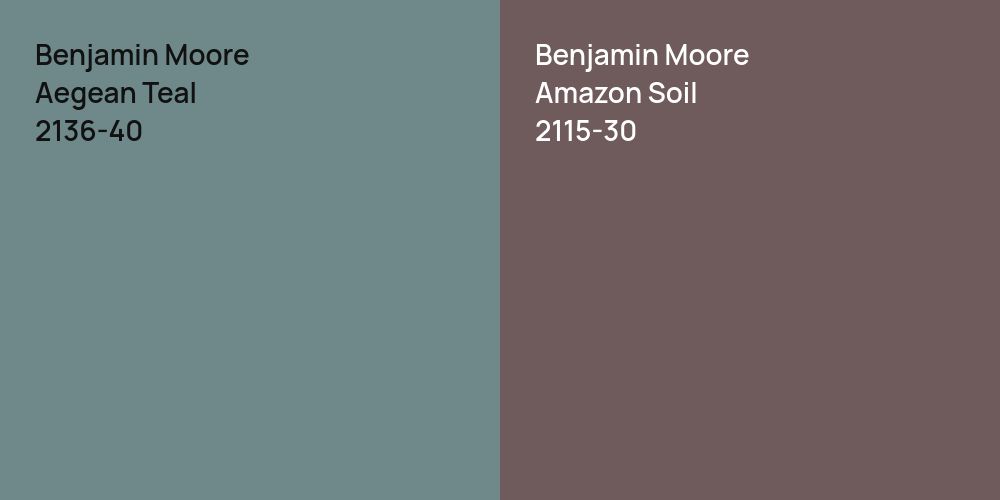 Benjamin Moore
Aegean Teal
2136-40

Benjamin Moore
Amazon Soil
2115-30